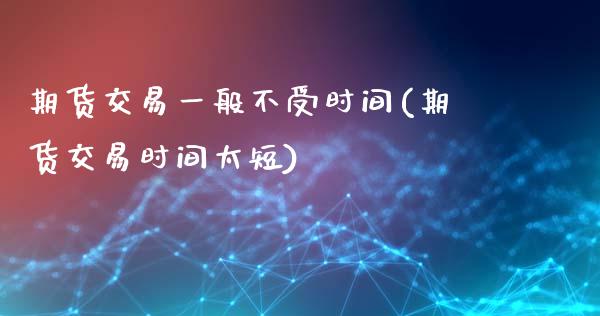 期货交易一般不受时间(期货交易时间太短)